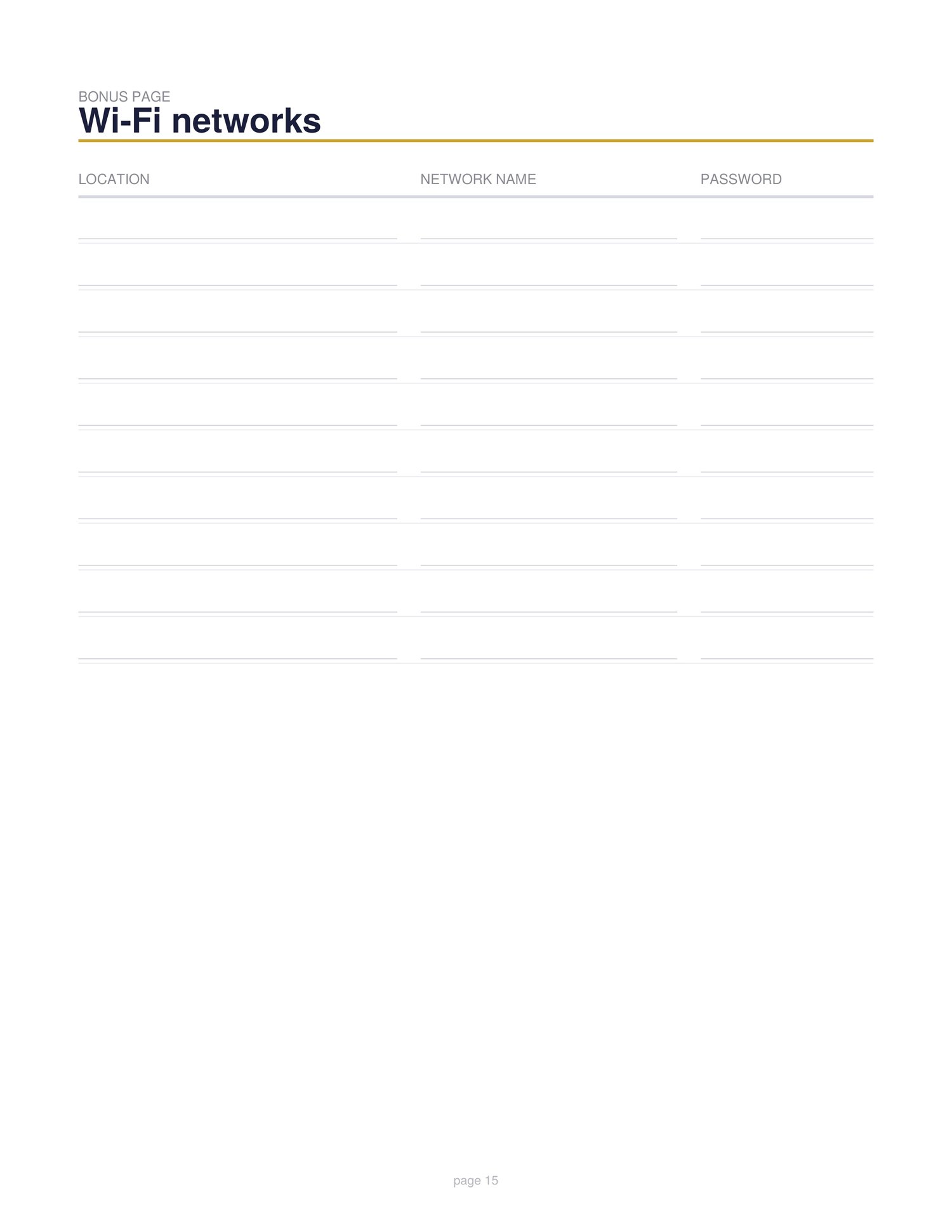 BONUS PAGE
Wi-Fi networks

| LOCATION | NETWORK NAME | PASSWORD |
|---|---|---|
| ____ | ____ | ____ |
| ____ | ____ | ____ |
| ____ | ____ | ____ |
| ____ | ____ | ____ |
| ____ | ____ | ____ |
| ____ | ____ | ____ |
| ____ | ____ | ____ |
| ____ | ____ | ____ |
| ____ | ____ | ____ |
| ____ | ____ | ____ |

page 15